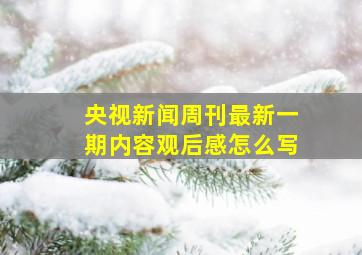 央视新闻周刊最新一期内容观后感怎么写